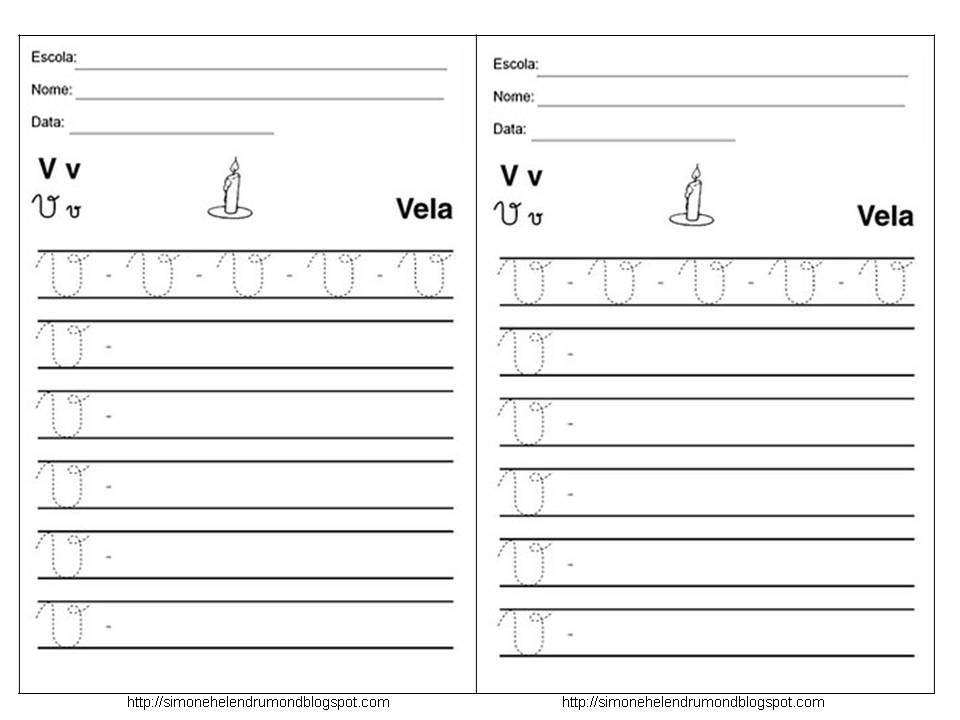 Escola: ____

Nome: ____

Data: ____

V v

V v

Vela

V - V - V - V - V

V -

V -

V -

V -

V -

http://simonehelendrumondblogspot.com

Escola: ____

Nome: ____

Data: ____

V v

V v

Vela

V - V - V - V - V

V -

V -

V -

V -

V -

http://simonehelendrumondblogspot.com